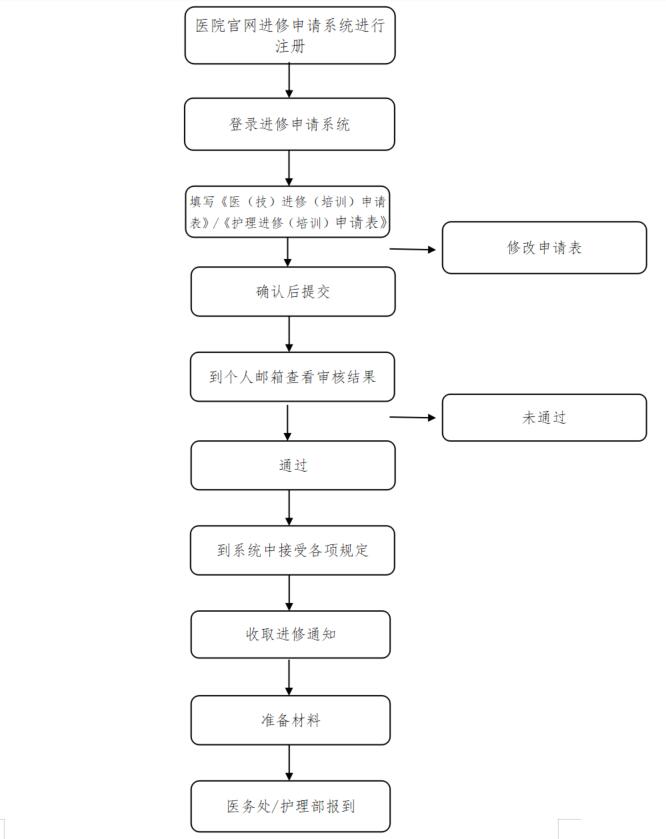 医院官网进修申请系统进行注册

登录进修申请系统

填写《医（技）进修（培训）申请表》/《护理进修（培训）申请表》

修改申请表

确认后提交

到个人邮箱查看审核结果

未通过

通过

到系统中接受各项规定

收取进修通知

准备材料

医务处/护理部报到